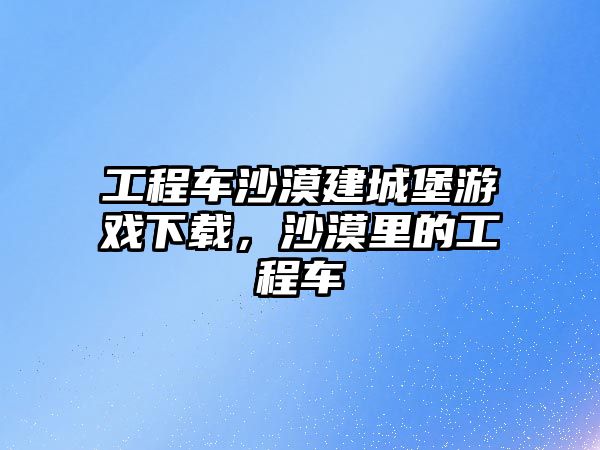 工程车沙漠建城堡游戏下载，沙漠里的工程车